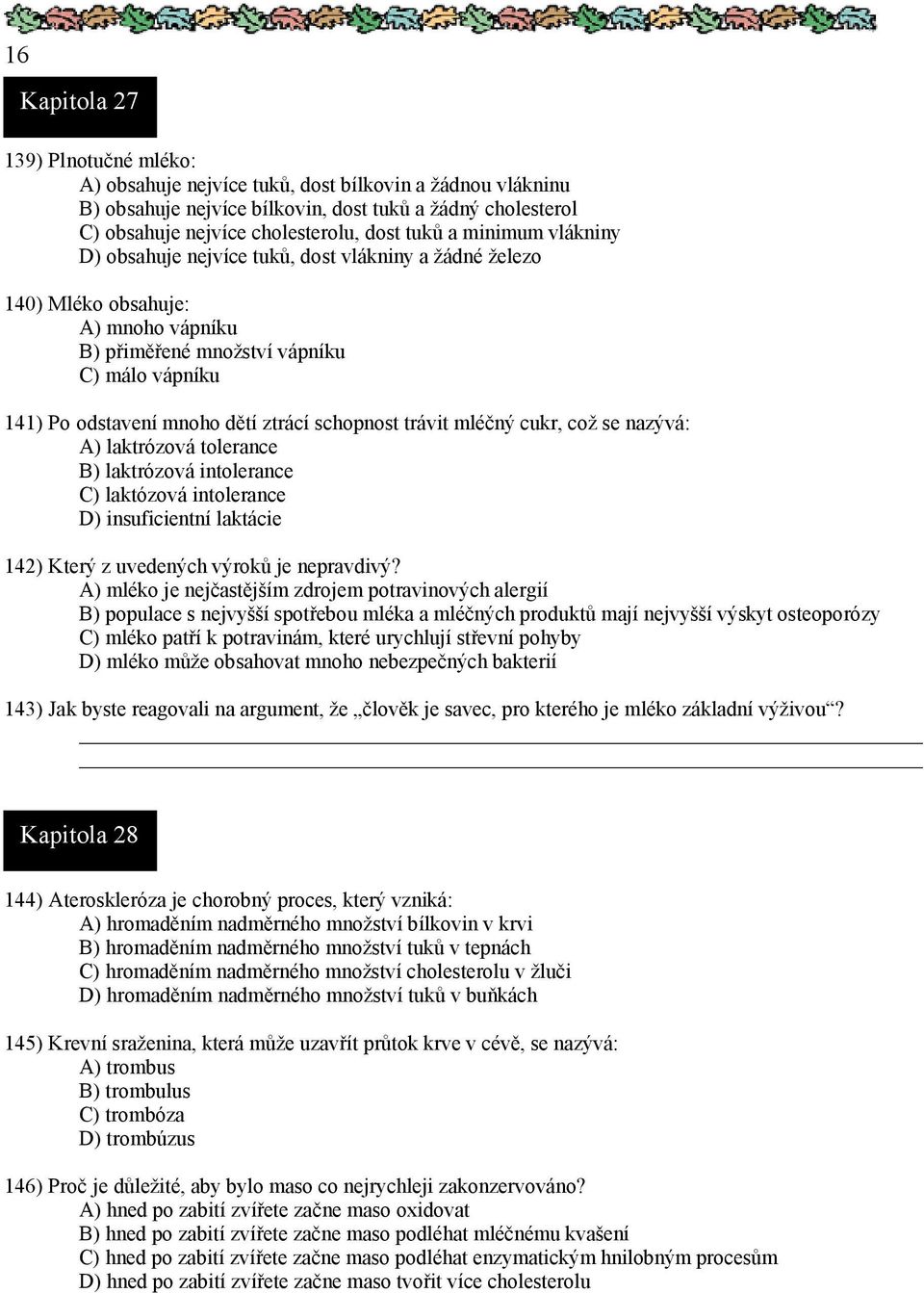 16

Kapitola 27

139) Plnotučné mléko:
A) obsahuje nejvíce tuků, dost bílkovin a žádnou vlákninu
B) obsahuje nejvíce bílkovin, dost tuků a žádný cholesterol
C) obsahuje nejvíce cholesterolu, dost tuků a minimum vlákniny
D) obsahuje nejvíce tuků, dost vlákniny a žádné železo

140) Mléko obsahuje:
A) mnoho vápníku
B) přiměřené množství vápníku
C) málo vápníku

141) Po odstavení mnoho dětí ztrácí schopnost trávit mléčný cukr, což se nazývá:
A) laktrózová tolerance
B) laktrózová intolerance
C) laktózová intolerance
D) insuficientní laktácie

142) Který z uvedených výroků je nepravdivý?
A) mléko je nejčastějším zdrojem potravinových alergií
B) populace s nejvyšší spotřebou mléka a mléčných produktů mají nejvyšší výskyt osteoporózy
C) mléko patří k potravinám, které urychlují střevní pohyby
D) mléko může obsahovat mnoho nebezpečných bakterií

143) Jak byste reagovali na argument, že „člověk je savec, pro kterého je mléko základní výživou“?

Kapitola 28

144) Ateroskleróza je chorobný proces, který vzniká:
A) hromaděním nadměrného množství bílkovin v krvi
B) hromaděním nadměrného množství tuků v tepnách
C) hromaděním nadměrného množství cholesterolu v žluči
D) hromaděním nadměrného množství tuků v buňkách

145) Krevní sraženina, která může uzavřít průtok krve v cévě, se nazývá:
A) trombus
B) trombulus
C) trombóza
D) trombúzus

146) Proč je důležité, aby bylo maso co nejrychleji zakonzervováno?
A) hned po zabití zvířete začne maso oxidovat
B) hned po zabití zvířete začne maso podléhat mléčnému kvašení
C) hned po zabití zvířete začne maso podléhat enzymatickým hnilobným procesům
D) hned po zabití zvířete začne maso tvořit více cholesterolu